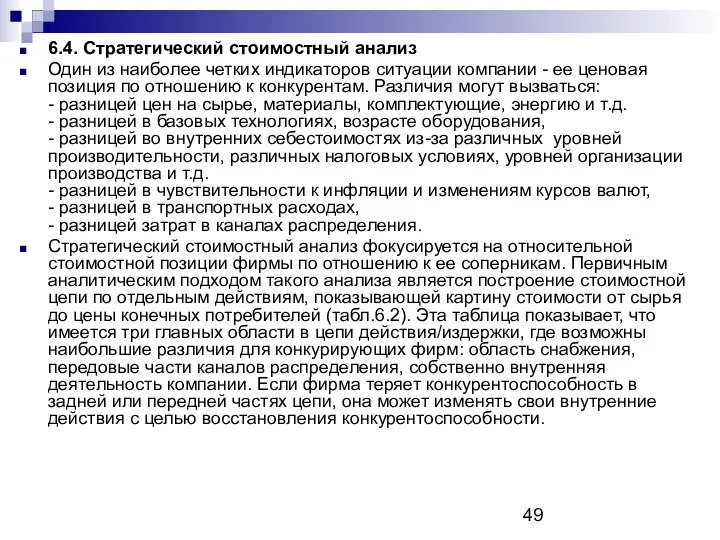 6.4. Стратегический стоимостный анализ

Один из наиболее четких индикаторов ситуации компании - ее ценовая позиция по отношению к конкурентам. Различия могут вызваться:
- разницей цен на сырье, материалы, комплектующие, энергию и т.д.
- разницей в базовых технологиях, возрасте оборудования,
- разницей во внутренних себестоимостях из-за различных уровней производительности, различных налоговых условиях, уровней организации производства и т.д.
- разницей в чувствительности к инфляции и изменениям курсов валют,
- разницей в транспортных расходах,
- разницей затрат в каналах распределения.

Стратегический стоимостный анализ фокусируется на относительной стоимостной позиции фирмы по отношению к ее соперникам. Первичным аналитическим подходом такого анализа является построение стоимостной цепи по отдельным действиям, показывающей картину стоимости от сырья до цены конечных потребителей (табл.6.2). Эта таблица показывает, что имеется три главных области в цепи действия/издержки, где возможны наибольшие различия для конкурирующих фирм: область снабжения, передовые части каналов распределения, собственно внутренняя деятельность компании. Если фирма теряет конкурентоспособность в задней или передней частях цепи, она может изменять свои внутренние действия с целью восстановления конкурентоспособности.

49